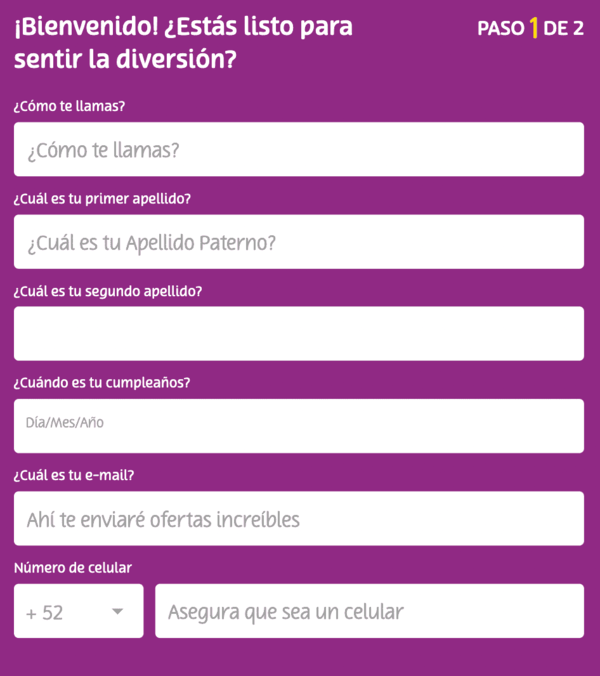 ¡Bienvenido! ¿Estás listo para sentir la diversión?

PASO 1 DE 2

¿Cómo te llamas?

¿Cómo te llamas?

¿Cuál es tu primer apellido?

¿Cuál es tu Apellido Paterno?

¿Cuál es tu segundo apellido?

¿Cuándo es tu cumpleaños?

Día/Mes/Año

¿Cuál es tu e-mail?

Ahí te enviaré ofertas increíbles

Número de celular

+ 52

Asegura que sea un celular